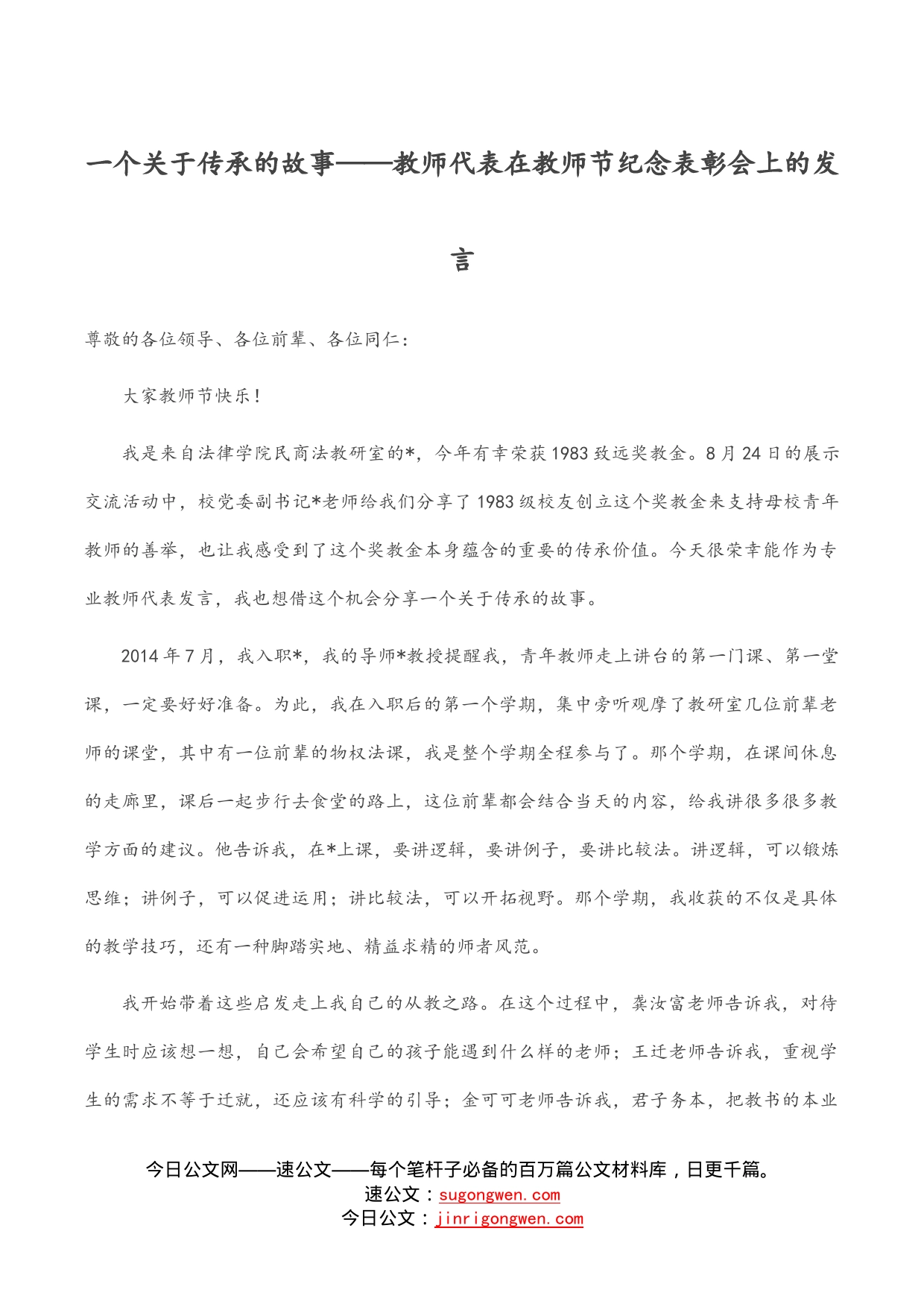 一个关于传承的故事——教师代表在教师节纪念表彰会上的发言

尊敬的各位领导、各位前辈、各位同仁：

大家教师节快乐！

我是来自法律学院民商法教研室的*，今年有幸荣获1983致远奖教金。8月24日的展示交流活动中，校党委副书记*老师给我们分享了1983级校友创立这个奖教金来支持母校青年教师的善举，也让我感受到了这个奖教金本身蕴含的重要的传承价值。今天很荣幸能作为专业教师代表发言，我也想借这个机会分享一个关于传承的故事。

2014年7月，我入职*，我的导师*教授提醒我，青年教师走上讲台的第一门课、第一堂课，一定要好好准备。为此，我在入职后的第一个学期，集中旁听观摩了教研室几位前辈老师的课堂，其中有一位前辈的物权法课，我是整个学期全程参与了。那个学期，在课间休息的走廊里，课后一起步行去食堂的路上，这位前辈都会结合当天的内容，给我讲很多很多教学方面的建议。他告诉我，在*上课，要讲逻辑，要讲例子，要讲比较法。讲逻辑，可以锻炼思维；讲例子，可以促进运用；讲比较法，可以开拓视野。那个学期，我收获的不仅是具体的教学技巧，还有一种脚踏实地、精益求精的师者风范。

我开始带着这些启发走上我自己的从教之路。在这个过程中，龚汝富老师告诉我，对待学生时应该想一想，自己会希望自己的孩子能遇到什么样的老师；王迁老师告诉我，重视学生的需求不等于迁就，还应该有科学的引导；金可可老师告诉我，君子务本，把教书的本业

今日公文网——速公文——每个笔杆子必备的百万篇公文材料库，日更千篇。
速公文：sugongwen.com
今日公文：jinrigongwen.com